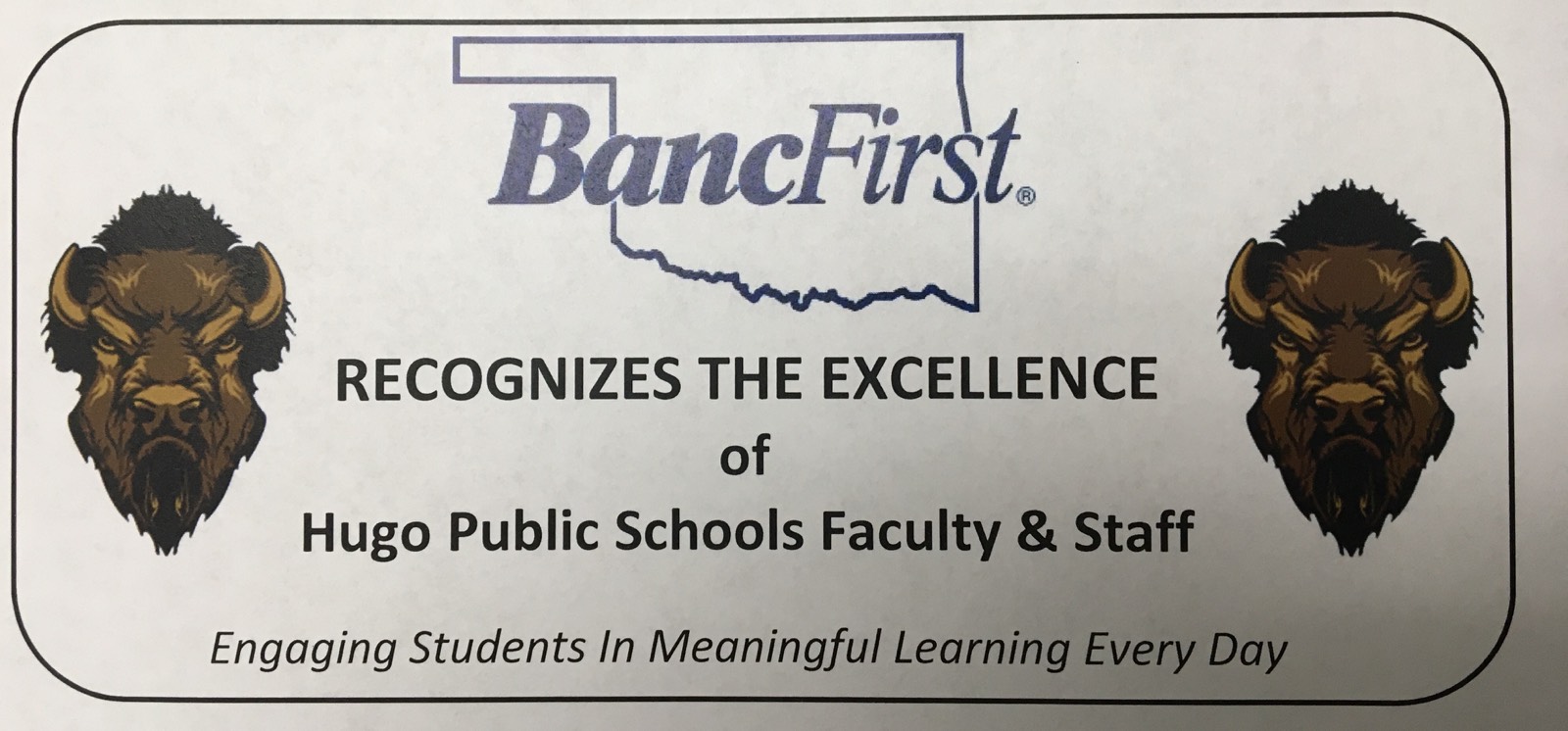 BancFirst®

RECOGNIZES THE EXCELLENCE
of
Hugo Public Schools Faculty & Staff

Engaging Students In Meaningful Learning Every Day